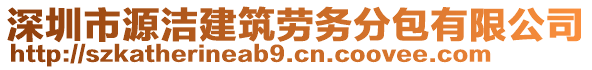 深圳市源洁建筑劳务分包有限公司
http://szkatherineab9.cn.coovee.com